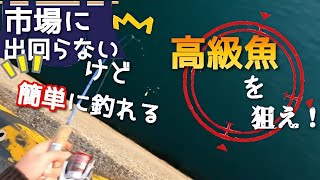 市場に
出回らない
けど
簡単に釣れる

高級魚
を
狙え！